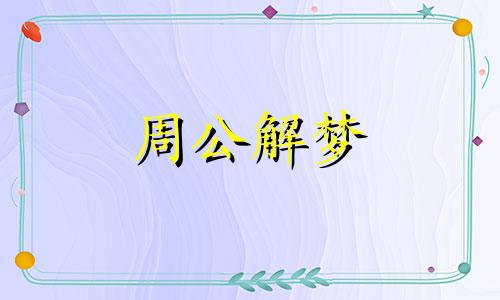 周公解梦